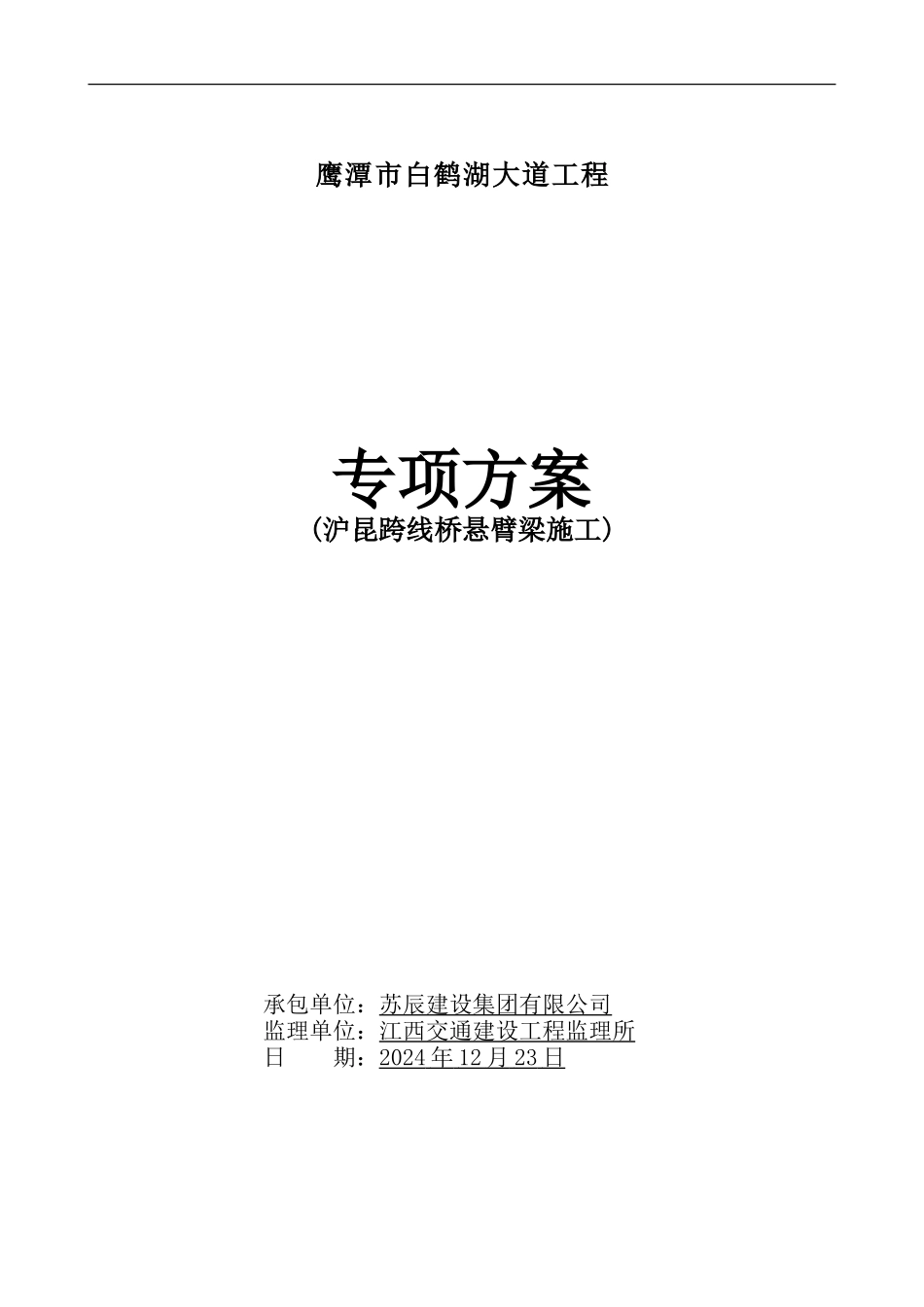 鹰潭市白鹤湖大道工程

专项方案
(沪昆跨线桥悬臂梁施工)

承包单位：苏辰建设集团有限公司
监理单位：江西交通建设工程监理所
日　　期：2024 年 12 月 23 日